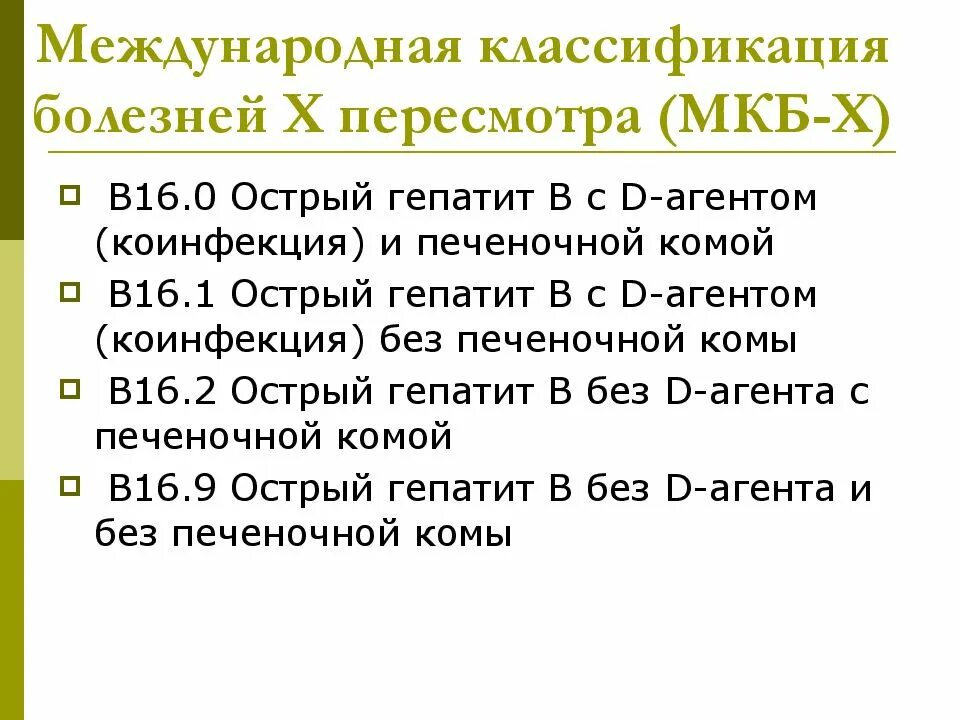 Международная классификация болезней X пересмотра (МКБ-X)

B16.0 Острый гепатит B с D-агентом (коинфекция) и печеночной комой

B16.1 Острый гепатит B с D-агентом (коинфекция) без печеночной комы

B16.2 Острый гепатит B без D-агента с печеночной комой

B16.9 Острый гепатит B без D-агента и без печеночной комы